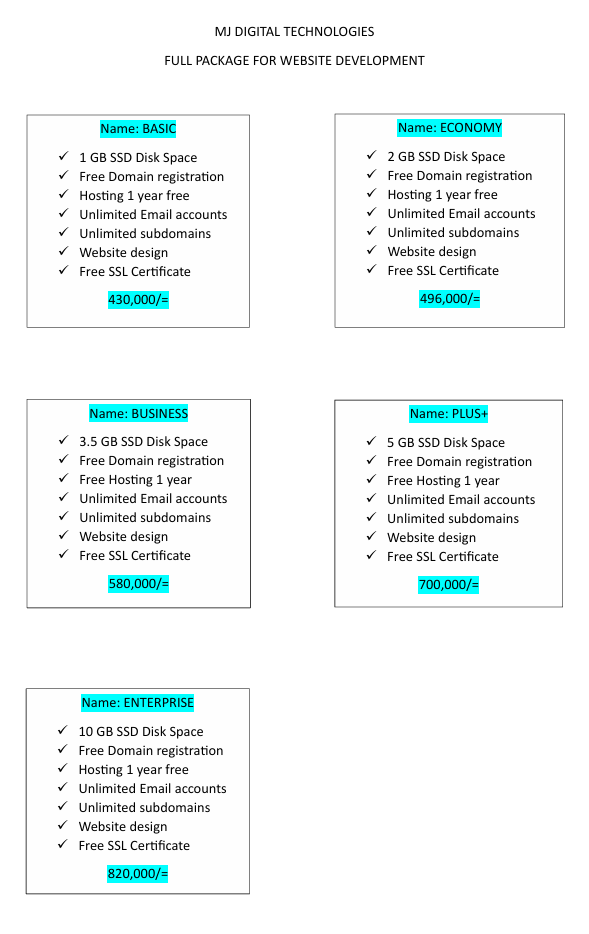 MJ DIGITAL TECHNOLOGIES

FULL PACKAGE FOR WEBSITE DEVELOPMENT

Name: BASIC

✓ 1 GB SSD Disk Space
✓ Free Domain registration
✓ Hosting 1 year free
✓ Unlimited Email accounts
✓ Unlimited subdomains
✓ Website design
✓ Free SSL Certificate

430,000/=

Name: ECONOMY

✓ 2 GB SSD Disk Space
✓ Free Domain registration
✓ Hosting 1 year free
✓ Unlimited Email accounts
✓ Unlimited subdomains
✓ Website design
✓ Free SSL Certificate

496,000/=

Name: BUSINESS

✓ 3.5 GB SSD Disk Space
✓ Free Domain registration
✓ Free Hosting 1 year
✓ Unlimited Email accounts
✓ Unlimited subdomains
✓ Website design
✓ Free SSL Certificate

580,000/=

Name: PLUS+

✓ 5 GB SSD Disk Space
✓ Free Domain registration
✓ Free Hosting 1 year
✓ Unlimited Email accounts
✓ Unlimited subdomains
✓ Website design
✓ Free SSL Certificate

700,000/=

Name: ENTERPRISE

✓ 10 GB SSD Disk Space
✓ Free Domain registration
✓ Hosting 1 year free
✓ Unlimited Email accounts
✓ Unlimited subdomains
✓ Website design
✓ Free SSL Certificate

820,000/=